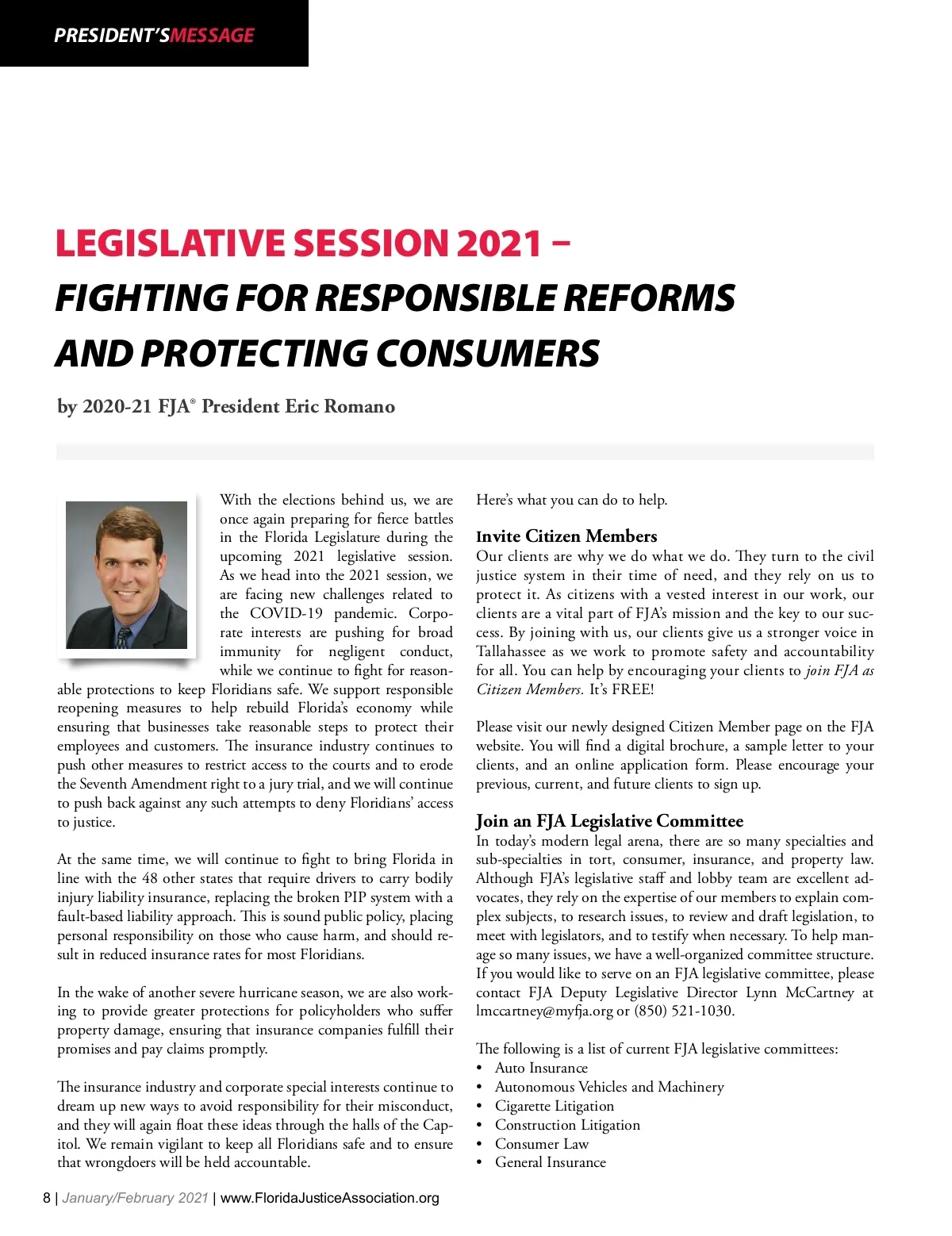 PRESIDENT'SMESSAGE

LEGISLATIVE SESSION 2021 –
FIGHTING FOR RESPONSIBLE REFORMS AND PROTECTING CONSUMERS

by 2020-21 FJA® President Eric Romano

With the elections behind us, we are once again preparing for fierce battles in the Florida Legislature during the upcoming 2021 legislative session. As we head into the 2021 session, we are facing new challenges related to the COVID-19 pandemic. Corporate interests are pushing for broad immunity for negligent conduct, while we continue to fight for reasonable protections to keep Floridians safe. We support responsible reopening measures to help rebuild Florida's economy while ensuring that businesses take reasonable steps to protect their employees and customers. The insurance industry continues to push other measures to restrict access to the courts and to erode the Seventh Amendment right to a jury trial, and we will continue to push back against any such attempts to deny Floridians' access to justice.

At the same time, we will continue to fight to bring Florida in line with the 48 other states that require drivers to carry bodily injury liability insurance, replacing the broken PIP system with a fault-based liability approach. This is sound public policy, placing personal responsibility on those who cause harm, and should result in reduced insurance rates for most Floridians.

In the wake of another severe hurricane season, we are also working to provide greater protections for policyholders who suffer property damage, ensuring that insurance companies fulfill their promises and pay claims promptly.

The insurance industry and corporate special interests continue to dream up new ways to avoid responsibility for their misconduct, and they will again float these ideas through the halls of the Capitol. We remain vigilant to keep all Floridians safe and to ensure that wrongdoers will be held accountable.

Here's what you can do to help.

Invite Citizen Members
Our clients are why we do what we do. They turn to the civil justice system in their time of need, and they rely on us to protect it. As citizens with a vested interest in our work, our clients are a vital part of FJA's mission and the key to our success. By joining with us, our clients give us a stronger voice in Tallahassee as we work to promote safety and accountability for all. You can help by encouraging your clients to join FJA as Citizen Members. It's FREE!

Please visit our newly designed Citizen Member page on the FJA website. You will find a digital brochure, a sample letter to your clients, and an online application form. Please encourage your previous, current, and future clients to sign up.

Join an FJA Legislative Committee
In today's modern legal arena, there are so many specialties and sub-specialties in tort, consumer, insurance, and property law. Although FJA's legislative staff and lobby team are excellent advocates, they rely on the expertise of our members to explain complex subjects, to research issues, to review and draft legislation, to meet with legislators, and to testify when necessary. To help manage so many issues, we have a well-organized committee structure. If you would like to serve on an FJA legislative committee, please contact FJA Deputy Legislative Director Lynn McCartney at lmccartney@myfja.org or (850) 521-1030.

The following is a list of current FJA legislative committees:
• Auto Insurance
• Autonomous Vehicles and Machinery
• Cigarette Litigation
• Construction Litigation
• Consumer Law
• General Insurance

8 | January/February 2021 | www.FloridaJusticeAssociation.org